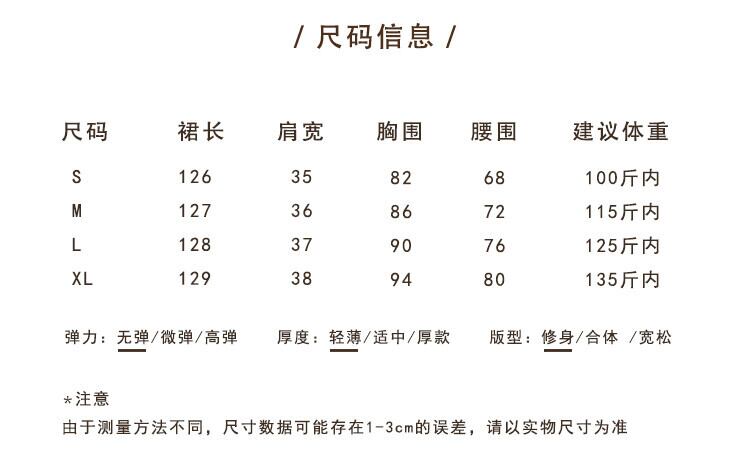 / 尺码信息 /

| 尺码 | 裙长 | 肩宽 | 胸围 | 腰围 | 建议体重 |
|---|---|---|---|---|---|
| S | 126 | 35 | 82 | 68 | 100斤内 |
| M | 127 | 36 | 86 | 72 | 115斤内 |
| L | 128 | 37 | 90 | 76 | 125斤内 |
| XL | 129 | 38 | 94 | 80 | 135斤内 |

弹力：无弹/微弹/高弹　　厚度：轻薄/适中/厚款　　版型：修身/合体 /宽松

*注意
由于测量方法不同，尺寸数据可能存在1-3cm的误差，请以实物尺寸为准